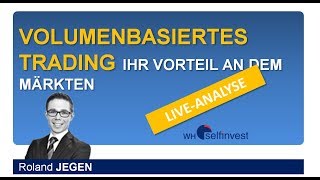 VOLUMENBASIERTES TRADING IHR VORTEIL AN DEM MÄRKTEN

LIVE-ANALYSE

WH selfinvest

Roland JEGEN